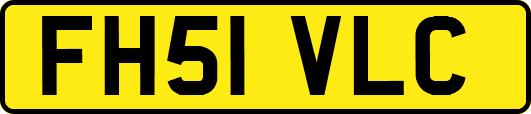 FH51 VLC